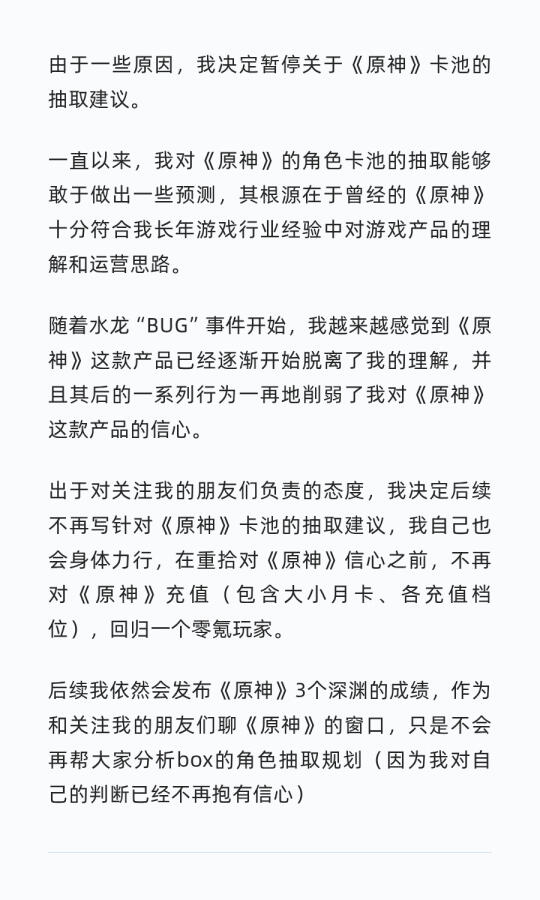 由于一些原因，我决定暂停关于《原神》卡池的抽取建议。

一直以来，我对《原神》的角色卡池的抽取能够敢于做出一些预测，其根源在于曾经的《原神》十分符合我长年游戏行业经验中对游戏产品的理解和运营思路。

随着水龙“BUG”事件开始，我越来越感觉到《原神》这款产品已经逐渐开始脱离了我的理解，并且其后的一系列行为一再地削弱了我对《原神》这款产品的信心。

出于对关注我的朋友们负责的态度，我决定后续不再写针对《原神》卡池的抽取建议，我自己也会身体力行，在重拾对《原神》信心之前，不再对《原神》充值（包含大小月卡、各充值档位），回归一个零氪玩家。

后续我依然会发布《原神》3个深渊的成绩，作为和关注我的朋友们聊《原神》的窗口，只是不会再帮大家分析box的角色抽取规划（因为我对自己的判断已经不再抱有信心）